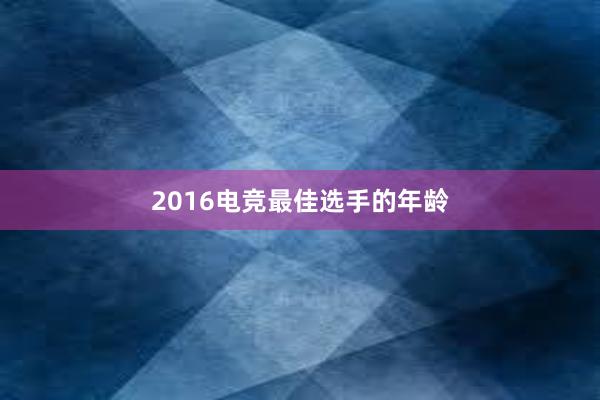 2016电竞最佳选手的年龄